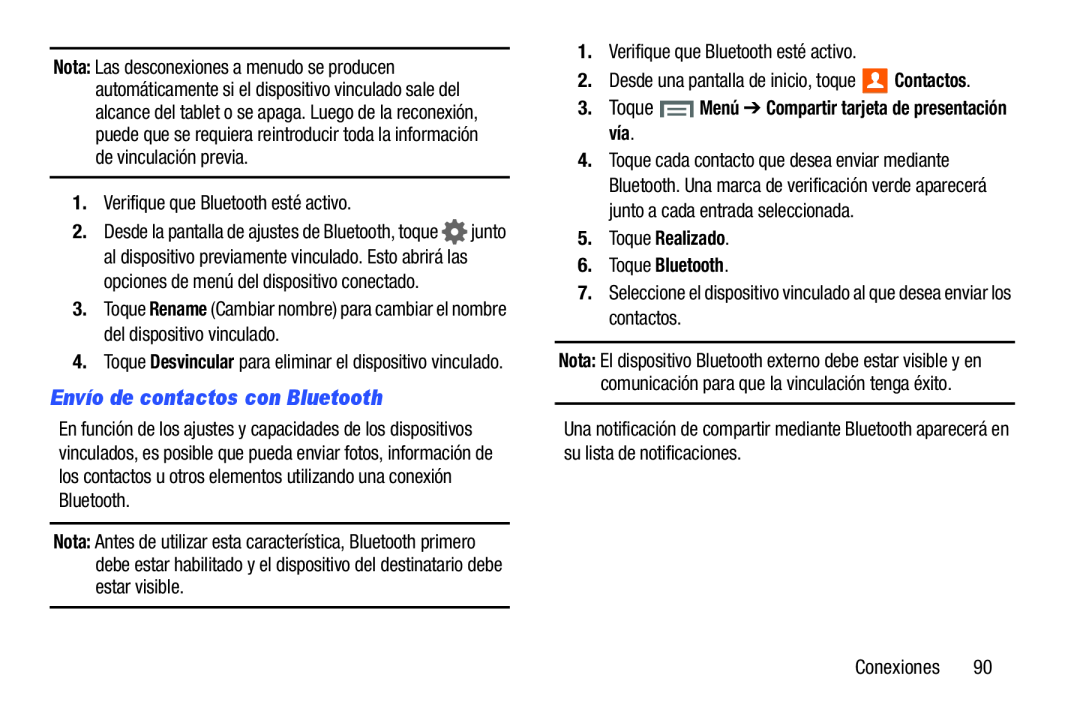 Nota: Las desconexiones a menudo se producen automáticamente si el dispositivo vinculado sale del alcance del tablet o se apaga. Luego de la reconexión, puede que se requiera reintroducir toda la información de vinculación previa.

1. Verifique que Bluetooth esté activo.

2. Desde la pantalla de ajustes de Bluetooth, toque junto al dispositivo previamente vinculado. Esto abrirá las opciones de menú del dispositivo conectado.

3. Toque Rename (Cambiar nombre) para cambiar el nombre del dispositivo vinculado.

4. Toque Desvincular para eliminar el dispositivo vinculado.

Envío de contactos con Bluetooth

En función de los ajustes y capacidades de los dispositivos vinculados, es posible que pueda enviar fotos, información de los contactos u otros elementos utilizando una conexión Bluetooth.

Nota: Antes de utilizar esta característica, Bluetooth primero debe estar habilitado y el dispositivo del destinatario debe estar visible.

1. Verifique que Bluetooth esté activo.

2. Desde una pantalla de inicio, toque Contactos.

3. Toque Menú ➔ Compartir tarjeta de presentación vía.

4. Toque cada contacto que desea enviar mediante Bluetooth. Una marca de verificación verde aparecerá junto a cada entrada seleccionada.

5. Toque Realizado.

6. Toque Bluetooth.

7. Seleccione el dispositivo vinculado al que desea enviar los contactos.

Nota: El dispositivo Bluetooth externo debe estar visible y en comunicación para que la vinculación tenga éxito.

Una notificación de compartir mediante Bluetooth aparecerá en su lista de notificaciones.

Conexiones 90